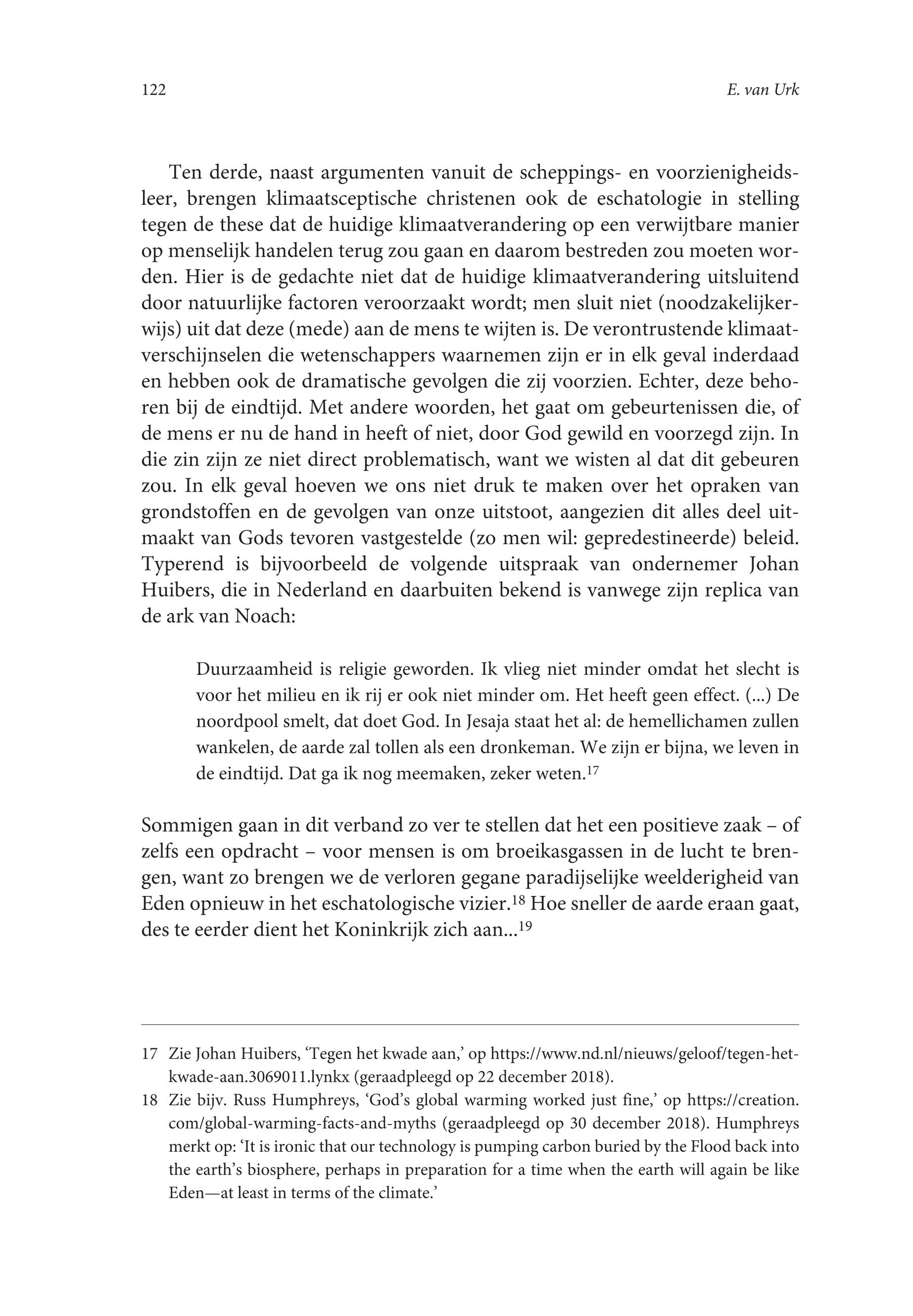 122 E. van Urk

Ten derde, naast argumenten vanuit de scheppings- en voorzienigheidsleer, brengen klimaatsceptische christenen ook de eschatologie in stelling tegen de these dat de huidige klimaatverandering op een verwijtbare manier op menselijk handelen terug zou gaan en daarom bestreden zou moeten worden. Hier is de gedachte niet dat de huidige klimaatverandering uitsluitend door natuurlijke factoren veroorzaakt wordt; men sluit niet (noodzakelijkerwijs) uit dat deze (mede) aan de mens te wijten is. De verontrustende klimaatverschijnselen die wetenschappers waarnemen zijn er in elk geval inderdaad en hebben ook de dramatische gevolgen die zij voorzien. Echter, deze behoren bij de eindtijd. Met andere woorden, het gaat om gebeurtenissen die, of de mens er nu de hand in heeft of niet, door God gewild en voorzegd zijn. In die zin zijn ze niet direct problematisch, want we wisten al dat dit gebeuren zou. In elk geval hoeven we ons niet druk te maken over het opraken van grondstoffen en de gevolgen van onze uitstoot, aangezien dit alles deel uitmaakt van Gods tevoren vastgestelde (zo men wil: gepredestineerde) beleid. Typerend is bijvoorbeeld de volgende uitspraak van ondernemer Johan Huibers, die in Nederland en daarbuiten bekend is vanwege zijn replica van de ark van Noach:

Duurzaamheid is religie geworden. Ik vlieg niet minder omdat het slecht is voor het milieu en ik rij er ook niet minder om. Het heeft geen effect. (...) De noordpool smelt, dat doet God. In Jesaja staat het al: de hemellichamen zullen wankelen, de aarde zal tollen als een dronkeman. We zijn er bijna, we leven in de eindtijd. Dat ga ik nog meemaken, zeker weten.$^{17}$

Sommigen gaan in dit verband zo ver te stellen dat het een positieve zaak – of zelfs een opdracht – voor mensen is om broeikasgassen in de lucht te brengen, want zo brengen we de verloren gegane paradijselijke weelderigheid van Eden opnieuw in het eschatologische vizier.$^{18}$ Hoe sneller de aarde eraan gaat, des te eerder dient het Koninkrijk zich aan...$^{19}$

17 Zie Johan Huibers, ‘Tegen het kwade aan,’ op https://www.nd.nl/nieuws/geloof/tegen-het-kwade-aan.3069011.lynkx (geraadpleegd op 22 december 2018).

18 Zie bijv. Russ Humphreys, ‘God’s global warming worked just fine,’ op https://creation.com/global-warming-facts-and-myths (geraadpleegd op 30 december 2018). Humphreys merkt op: ‘It is ironic that our technology is pumping carbon buried by the Flood back into the earth’s biosphere, perhaps in preparation for a time when the earth will again be like Eden—at least in terms of the climate.’